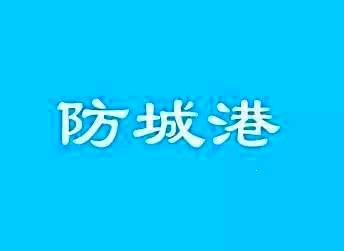 防城港